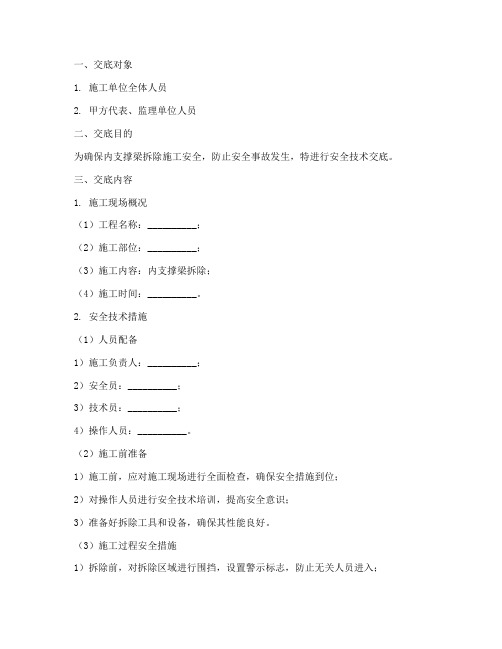 一、交底对象

1. 施工单位全体人员

2. 甲方代表、监理单位人员

二、交底目的

为确保内支撑梁拆除施工安全，防止安全事故发生，特进行安全技术交底。

三、交底内容

1. 施工现场概况

（1）工程名称：__________；

（2）施工部位：__________；

（3）施工内容：内支撑梁拆除；

（4）施工时间：__________。

2. 安全技术措施

（1）人员配备

1）施工负责人：__________；

2）安全员：__________；

3）技术员：__________；

4）操作人员：__________。

（2）施工前准备

1）施工前，应对施工现场进行全面检查，确保安全措施到位；

2）对操作人员进行安全技术培训，提高安全意识；

3）准备好拆除工具和设备，确保其性能良好。

（3）施工过程安全措施

1）拆除前，对拆除区域进行围挡，设置警示标志，防止无关人员进入；